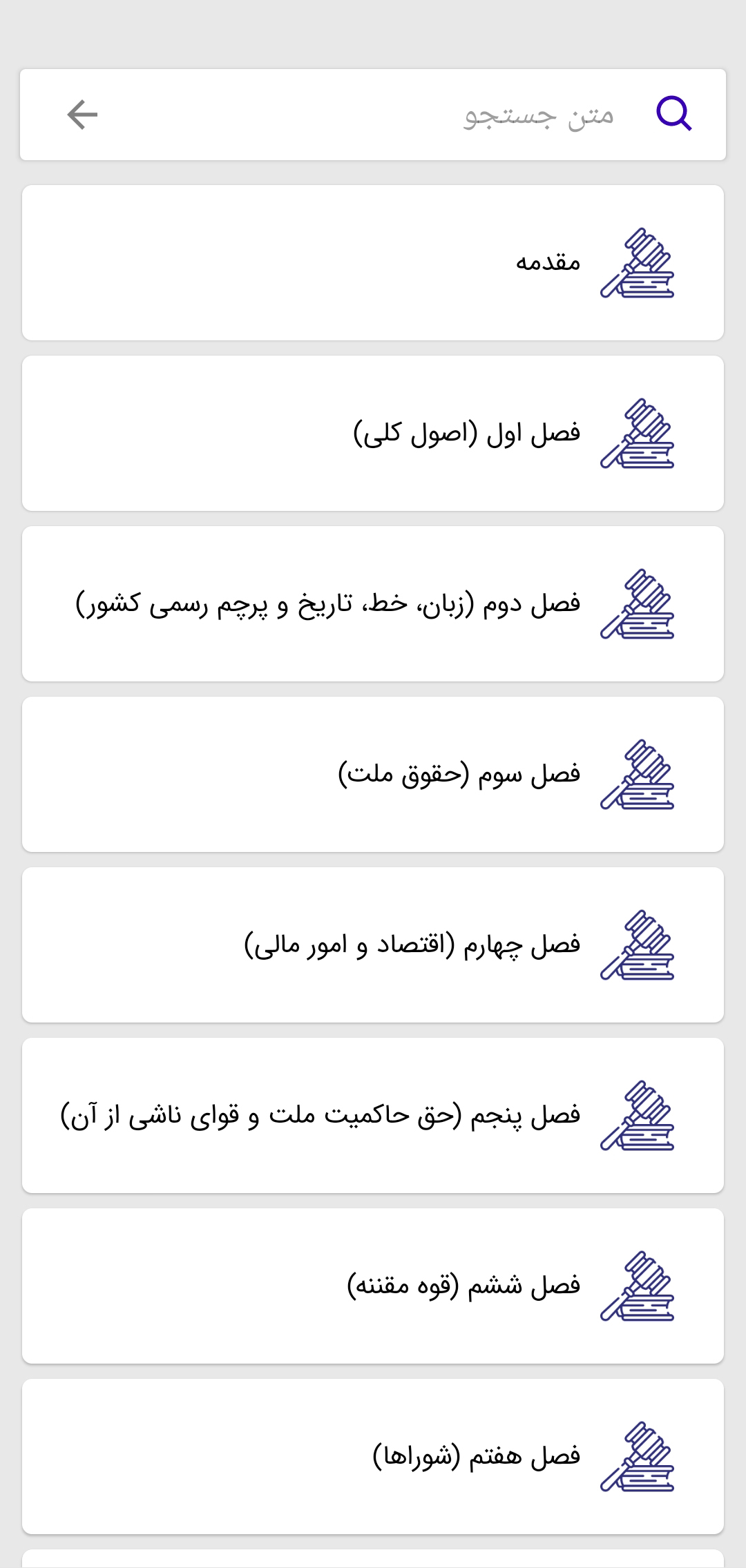 متن جستجو

مقدمه

فصل اول (اصول کلی)

فصل دوم (زبان، خط، تاریخ و پرچم رسمی کشور)

فصل سوم (حقوق ملت)

فصل چهارم (اقتصاد و امور مالی)

فصل پنجم (حق حاکمیت ملت و قوای ناشی از آن)

فصل ششم (قوه مقننه)

فصل هفتم (شوراها)